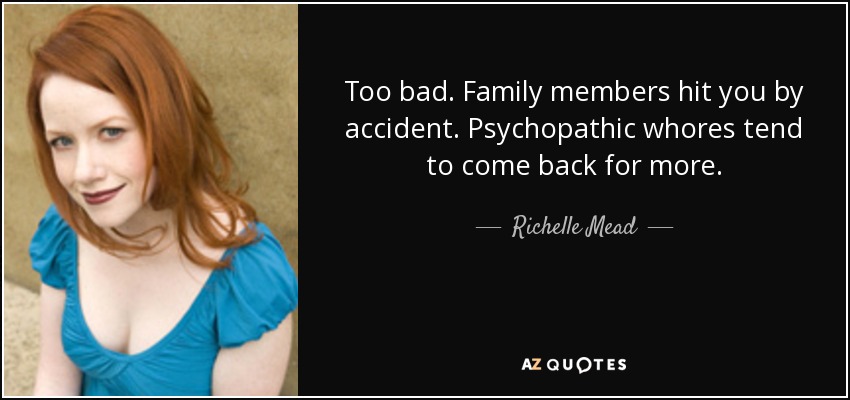 Too bad. Family members hit you by accident. Psychopathic whores tend to come back for more.

— Richelle Mead —

AZ QUOTES